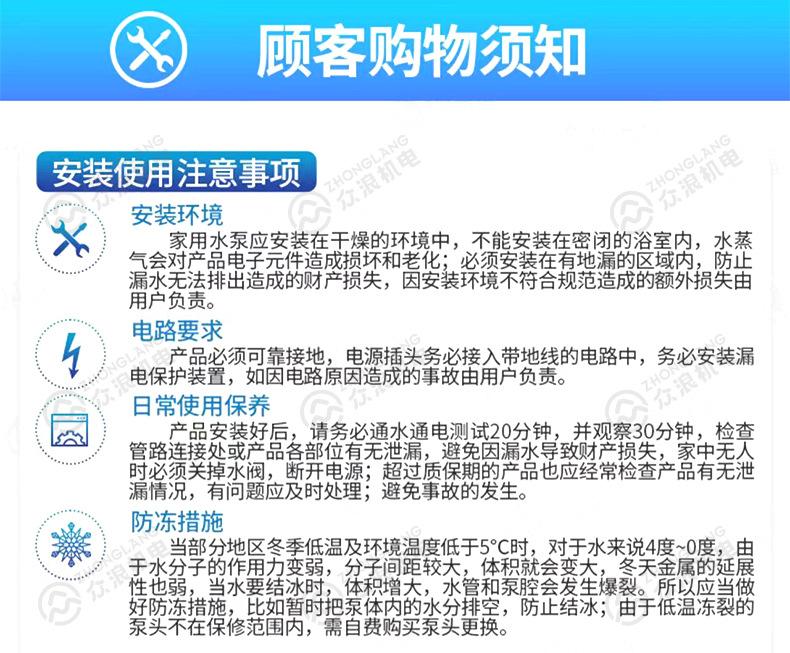 顾客购物须知

安装使用注意事项

安装环境

家用水泵应安装在干燥的环境中，不能安装在密闭的浴室内，水蒸气会对产品电子元件造成损坏和老化；必须安装在有地漏的区域内，防止漏水无法排出造成的财产损失，因安装环境不符合规范造成的额外损失由用户负责。

电路要求

产品必须可靠接地，电源插头务必接入带地线的电路中，务必安装漏电保护装置，如因电路原因造成的事故由用户负责。

日常使用保养

产品安装好后，请务必通水通电测试20分钟，并观察30分钟，检查管路连接处或产品各部位有无泄漏，避免因漏水导致财产损失，家中无人时必须关掉水阀，断开电源；超过质保期的产品也应经常检查产品有无泄漏情况，有问题应及时处理；避免事故的发生。

防冻措施

当部分地区冬季低温及环境温度低于5°C时，对于水来说4度~0度，由于水分子的作用力变弱，分子间距较大，体积就会变大，冬天金属的延展性也弱，当水要结冰时，体积增大，水管和泵腔会发生爆裂。所以应当做好防冻措施，比如暂时把泵体内的水分排空，防止结冰；由于低温冻裂的泵头不在保修范围内，需自费购买泵头更换。

ZHONGLANG 众浪机电